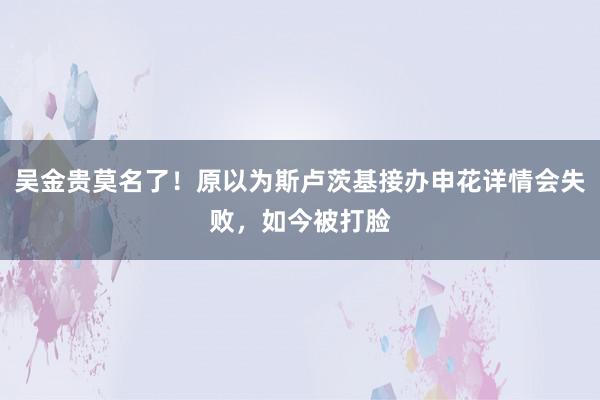 吴金贵莫名了！原以为斯卢茨基接办申花详情会失败，如今被打脸